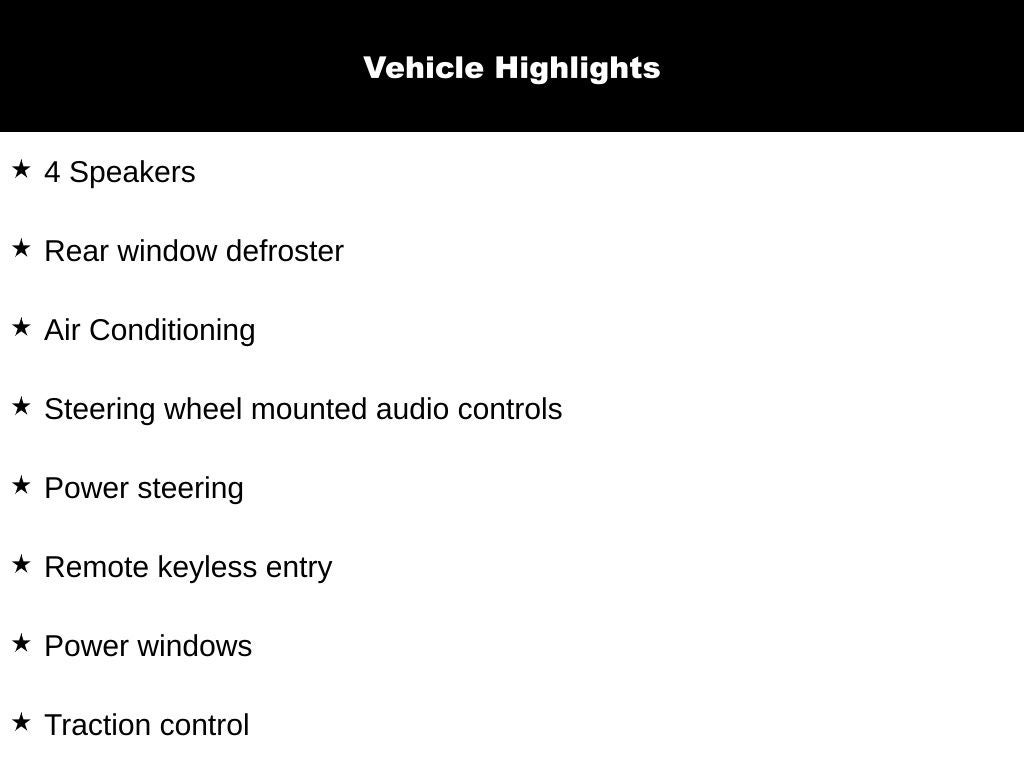 Vehicle Highlights

★ 4 Speakers

★ Rear window defroster

★ Air Conditioning

★ Steering wheel mounted audio controls

★ Power steering

★ Remote keyless entry

★ Power windows

★ Traction control